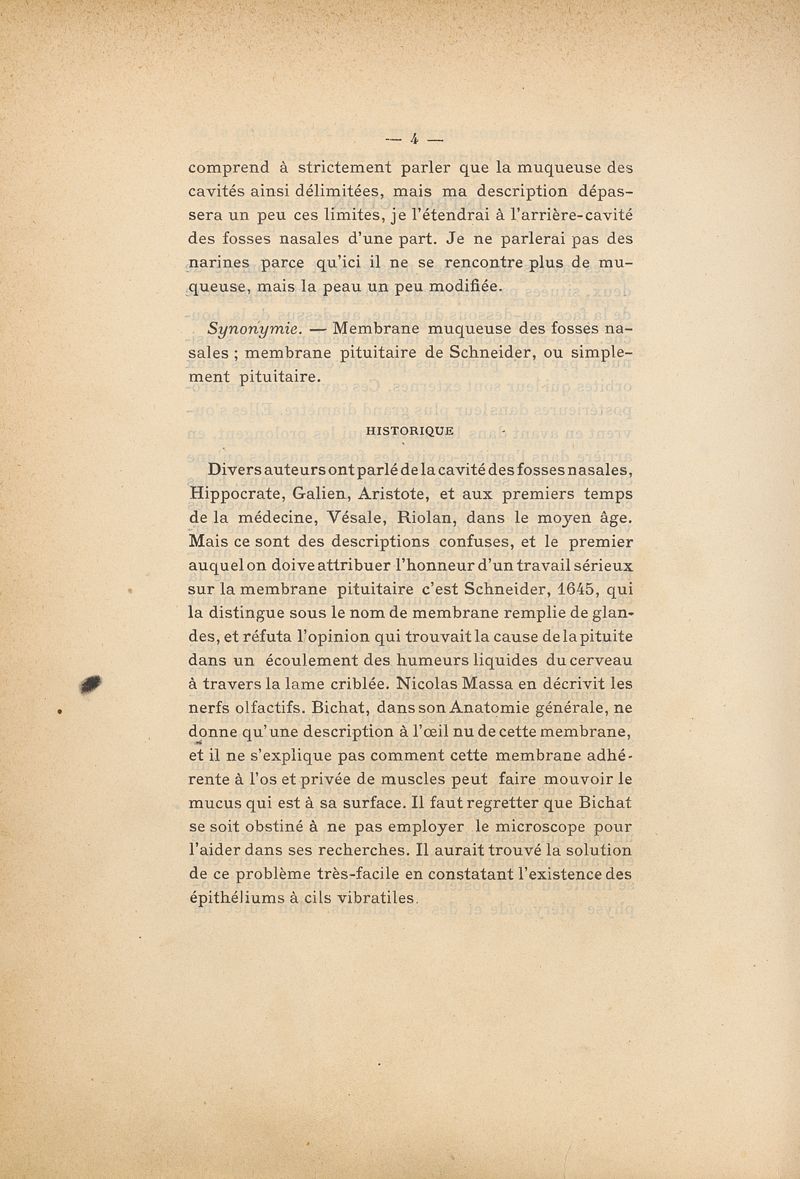 — 4 —

comprend à strictement parler que la muqueuse des cavités ainsi délimitées, mais ma description dépassera un peu ces limites, je l'étendrai à l'arrière-cavité des fosses nasales d'une part. Je ne parlerai pas des narines parce qu'ici il ne se rencontre plus de muqueuse, mais la peau un peu modifiée.

Synonymie. — Membrane muqueuse des fosses nasales ; membrane pituitaire de Schneider, ou simplement pituitaire.

HISTORIQUE

Divers auteurs ont parlé de la cavité des fosses nasales, Hippocrate, Galien, Aristote, et aux premiers temps de la médecine, Vésale, Riolan, dans le moyen âge. Mais ce sont des descriptions confuses, et le premier auquel on doive attribuer l'honneur d'un travail sérieux sur la membrane pituitaire c'est Schneider, 1645, qui la distingue sous le nom de membrane remplie de glandes, et réfuta l'opinion qui trouvait la cause de la pituite dans un écoulement des humeurs liquides du cerveau à travers la lame criblée. Nicolas Massa en décrivit les nerfs olfactifs. Bichat, dans son Anatomie générale, ne donne qu'une description à l'œil nu de cette membrane, et il ne s'explique pas comment cette membrane adhérente à l'os et privée de muscles peut faire mouvoir le mucus qui est à sa surface. Il faut regretter que Bichat se soit obstiné à ne pas employer le microscope pour l'aider dans ses recherches. Il aurait trouvé la solution de ce problème très-facile en constatant l'existence des épithéliums à cils vibratiles.